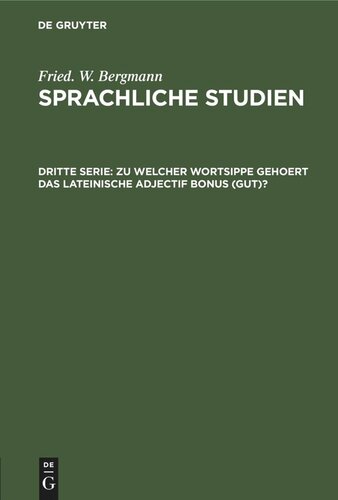 DE GRUYTER

Fried. W. Bergmann

SPRACHLICHE STUDIEN

DRITTE SERIE: ZU WELCHER WORTSIPPE GEHOERT DAS LATEINISCHE ADJECTIF BONUS (GUT)?

DE
G